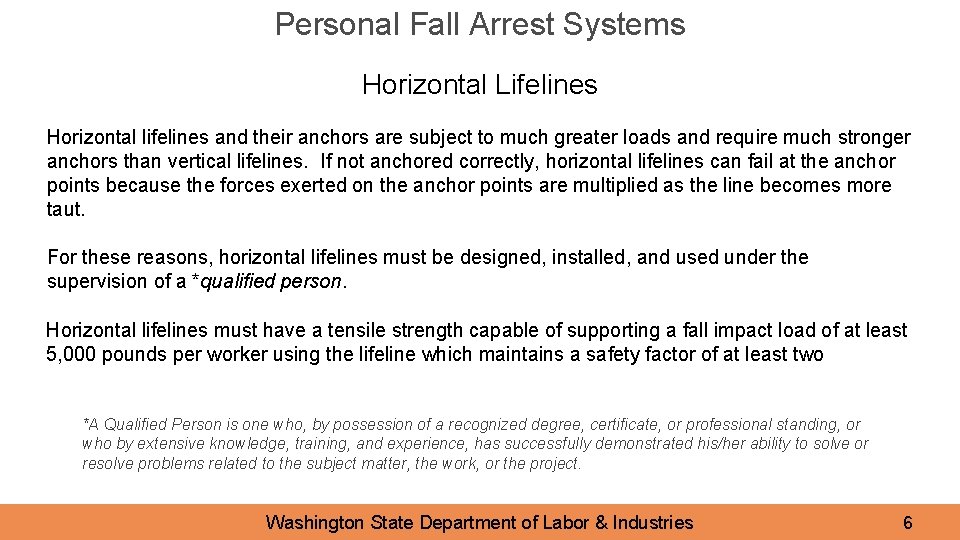 Personal Fall Arrest Systems

Horizontal Lifelines

Horizontal lifelines and their anchors are subject to much greater loads and require much stronger anchors than vertical lifelines. If not anchored correctly, horizontal lifelines can fail at the anchor points because the forces exerted on the anchor points are multiplied as the line becomes more taut.

For these reasons, horizontal lifelines must be designed, installed, and used under the supervision of a *qualified person.

Horizontal lifelines must have a tensile strength capable of supporting a fall impact load of at least 5,000 pounds per worker using the lifeline which maintains a safety factor of at least two

*A Qualified Person is one who, by possession of a recognized degree, certificate, or professional standing, or who by extensive knowledge, training, and experience, has successfully demonstrated his/her ability to solve or resolve problems related to the subject matter, the work, or the project.

Washington State Department of Labor & Industries

6